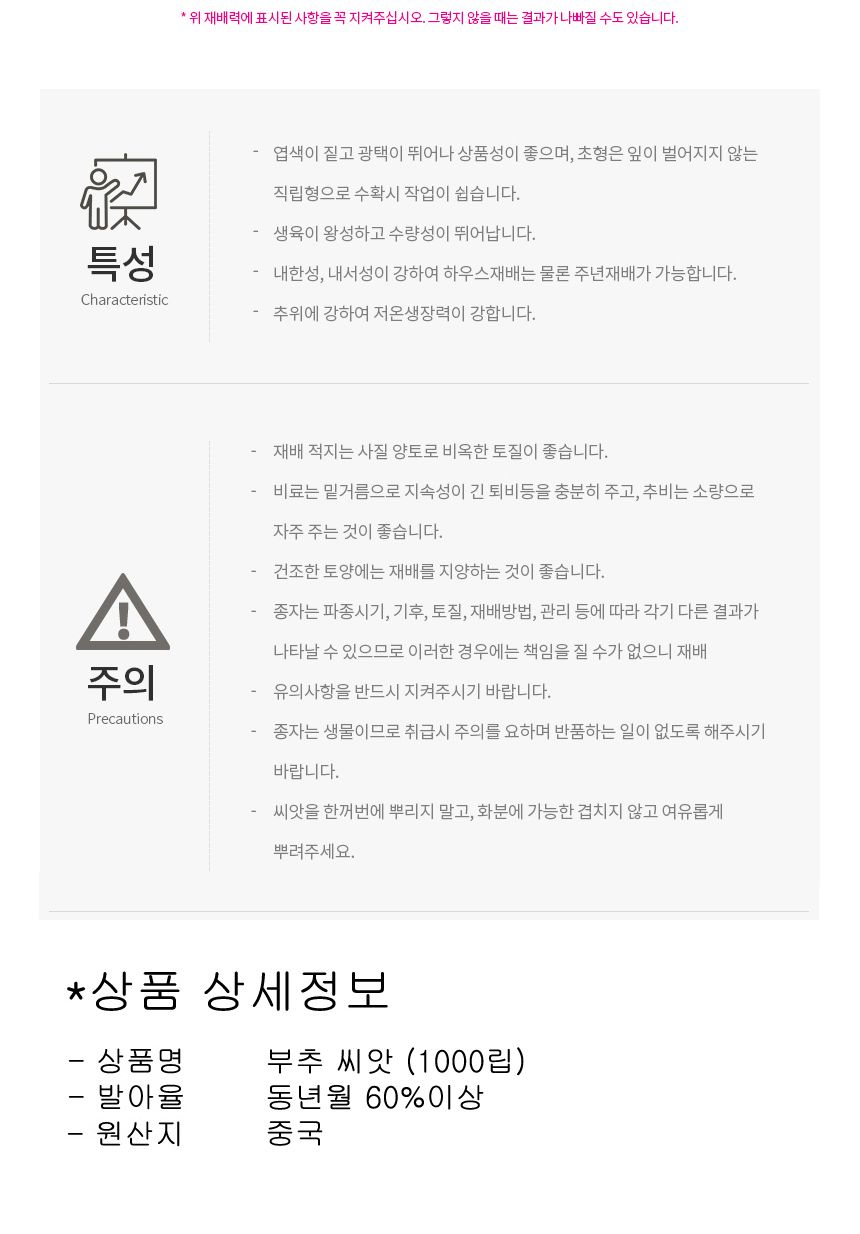 * 위 재배력에 표시된 사항을 꼭 지켜주십시오. 그렇지 않을 때는 결과가 나빠질 수도 있습니다.

특성
Characteristic

- 엽색이 짙고 광택이 뛰어나 상품성이 좋으며, 초형은 잎이 벌어지지 않는 직립형으로 수확시 작업이 쉽습니다.
- 생육이 왕성하고 수량성이 뛰어납니다.
- 내한성, 내서성이 강하여 하우스재배는 물론 주년재배가 가능합니다.
- 추위에 강하여 저온생장력이 강합니다.

주의
Precautions

- 재배 적지는 사질 양토로 비옥한 토질이 좋습니다.
- 비료는 밑거름으로 지속성이 긴 퇴비등을 충분히 주고, 추비는 소량으로 자주 주는 것이 좋습니다.
- 건조한 토양에는 재배를 지양하는 것이 좋습니다.
- 종자는 파종시기, 기후, 토질, 재배방법, 관리 등에 따라 각기 다른 결과가 나타날 수 있으므로 이러한 경우에는 책임을 질 수가 없으니 재배
- 유의사항을 반드시 지켜주시기 바랍니다.
- 종자는 생물이므로 취급시 주의를 요하며 반품하는 일이 없도록 해주시기 바랍니다.
- 씨앗을 한꺼번에 뿌리지 말고, 화분에 가능한 겹치지 않고 여유롭게 뿌려주세요.

*상품 상세정보

- 상품명 부추 씨앗 (1000립)
- 발아율 동년월 60%이상
- 원산지 중국